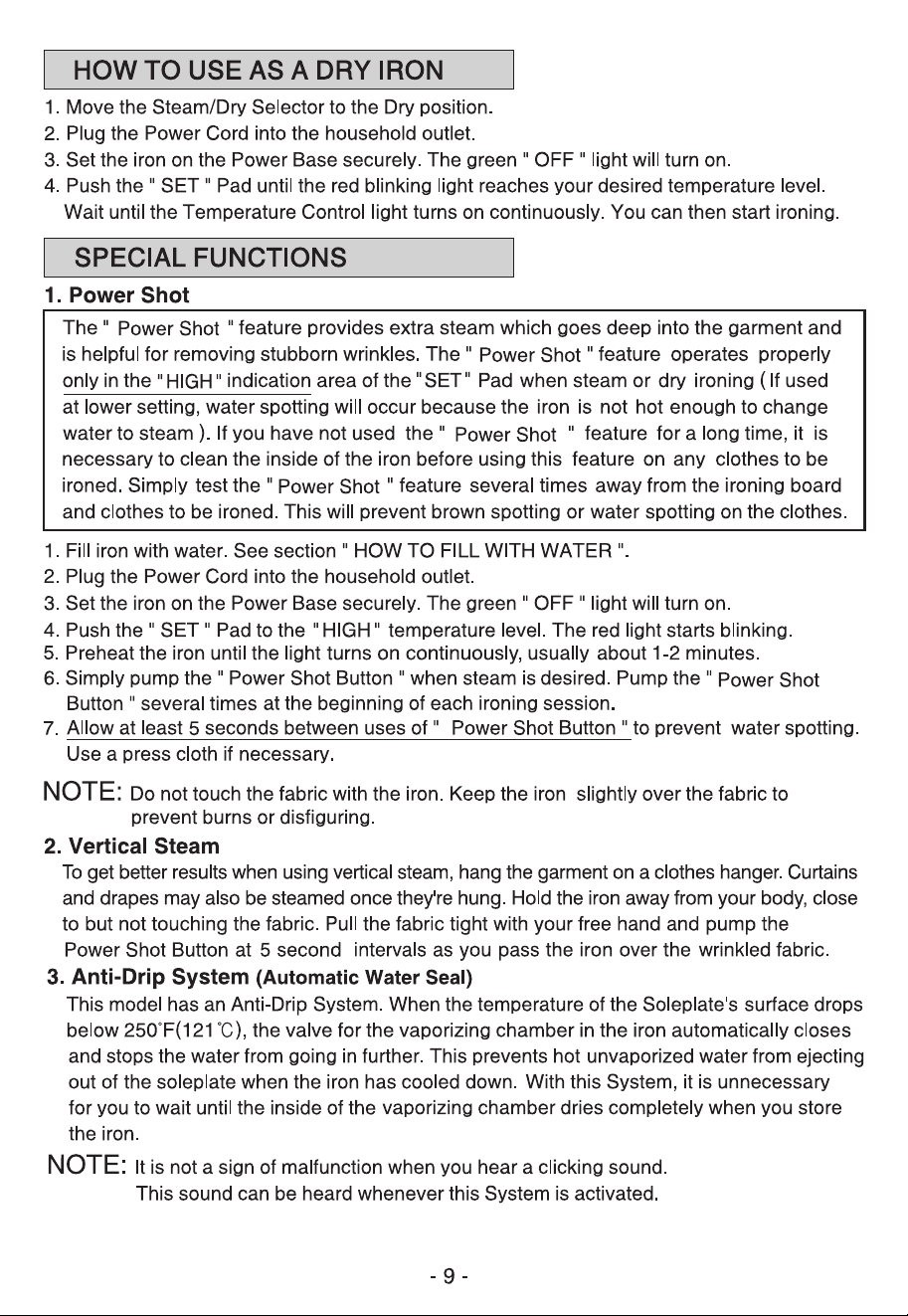 HOW TO USE AS A DRY IRON

1. Move the Steam/Dry Selector to the Dry position.
2. Plug the Power Cord into the household outlet.
3. Set the iron on the Power Base securely. The green " OFF " light will turn on.
4. Push the " SET " Pad until the red blinking light reaches your desired temperature level. Wait until the Temperature Control light turns on continuously. You can then start ironing.

SPECIAL FUNCTIONS

1. Power Shot

The " Power Shot " feature provides extra steam which goes deep into the garment and is helpful for removing stubborn wrinkles. The " Power Shot " feature operates properly only in the "HIGH" indication area of the "SET" Pad when steam or dry ironing (If used at lower setting, water spotting will occur because the iron is not hot enough to change water to steam ). If you have not used the " Power Shot " feature for a long time, it is necessary to clean the inside of the iron before using this feature on any clothes to be ironed. Simply test the " Power Shot " feature several times away from the ironing board and clothes to be ironed. This will prevent brown spotting or water spotting on the clothes.

1. Fill iron with water. See section " HOW TO FILL WITH WATER ".
2. Plug the Power Cord into the household outlet.
3. Set the iron on the Power Base securely. The green " OFF " light will turn on.
4. Push the " SET " Pad to the "HIGH" temperature level. The red light starts blinking.
5. Preheat the iron until the light turns on continuously, usually about 1-2 minutes.
6. Simply pump the " Power Shot Button " when steam is desired. Pump the " Power Shot Button " several times at the beginning of each ironing session.
7. Allow at least 5 seconds between uses of " Power Shot Button " to prevent water spotting. Use a press cloth if necessary.

NOTE: Do not touch the fabric with the iron. Keep the iron slightly over the fabric to prevent burns or disfiguring.

2. Vertical Steam

To get better results when using vertical steam, hang the garment on a clothes hanger. Curtains and drapes may also be steamed once they're hung. Hold the iron away from your body, close to but not touching the fabric. Pull the fabric tight with your free hand and pump the Power Shot Button at 5 second intervals as you pass the iron over the wrinkled fabric.

3. Anti-Drip System (Automatic Water Seal)

This model has an Anti-Drip System. When the temperature of the Soleplate's surface drops below 250°F(121°C), the valve for the vaporizing chamber in the iron automatically closes and stops the water from going in further. This prevents hot unvaporized water from ejecting out of the soleplate when the iron has cooled down. With this System, it is unnecessary for you to wait until the inside of the vaporizing chamber dries completely when you store the iron.

NOTE: It is not a sign of malfunction when you hear a clicking sound. This sound can be heard whenever this System is activated.

- 9 -